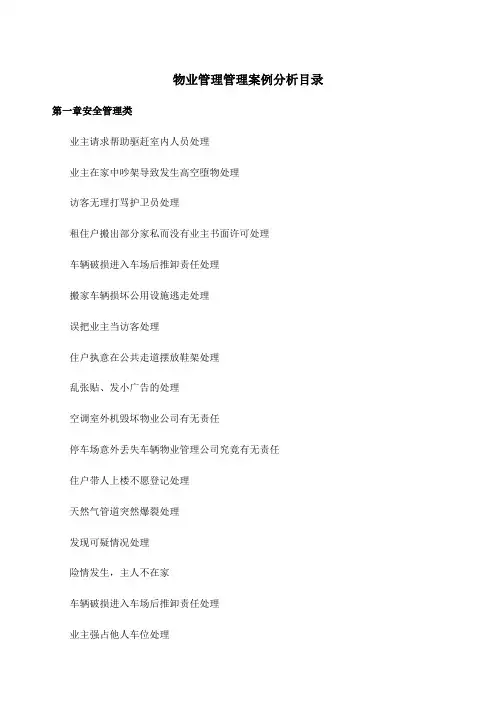 物业管理管理案例分析目录

第一章安全管理类

业主请求帮助驱赶室内人员处理

业主在家中吵架导致发生高空堕物处理

访客无理打骂护卫员处理

租住户搬出部分家私而没有业主书面许可处理

车辆破损进入车场后推卸责任处理

搬家车辆损坏公用设施逃走处理

误把业主当访客处理

住户执意在公共走道摆放鞋架处理

乱张贴、发小广告的处理

空调室外机毁坏物业公司有无责任

停车场意外丢失车辆物业管理公司究竟有无责任

住户带人上楼不愿登记处理

天然气管道突然爆裂处理

发现可疑情况处理

险情发生，主人不在家

车辆破损进入车场后推卸责任处理

业主强占他人车位处理